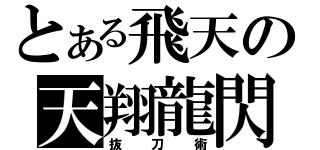 とある飛天の
天翔龍閃
抜刀術